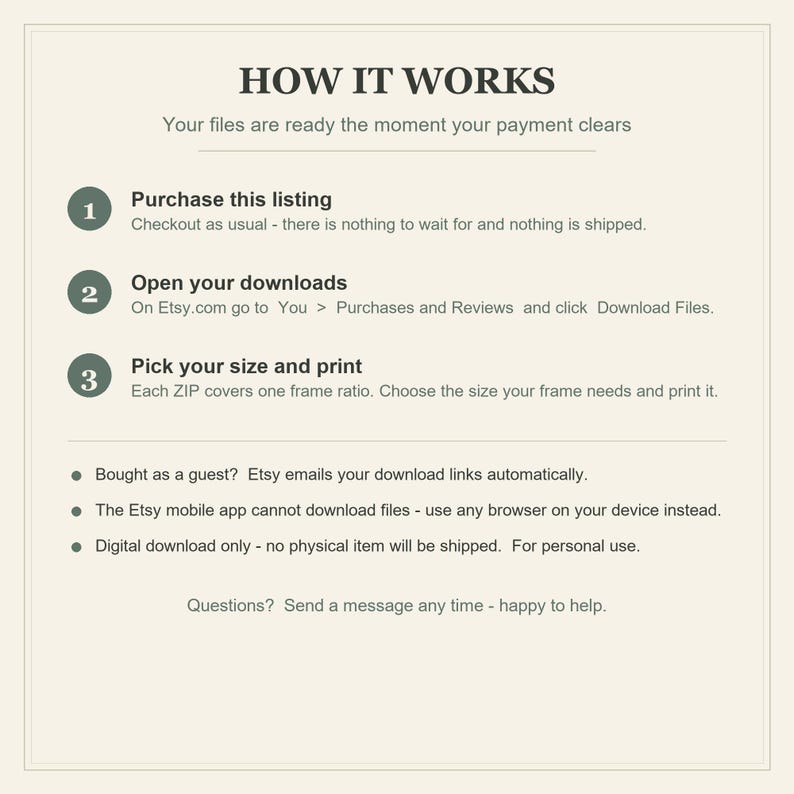 HOW IT WORKS

Your files are ready the moment your payment clears

1
Purchase this listing
Checkout as usual - there is nothing to wait for and nothing is shipped.

2
Open your downloads
On Etsy.com go to You > Purchases and Reviews and click Download Files.

3
Pick your size and print
Each ZIP covers one frame ratio. Choose the size your frame needs and print it.

• Bought as a guest? Etsy emails your download links automatically.
• The Etsy mobile app cannot download files - use any browser on your device instead.
• Digital download only - no physical item will be shipped. For personal use.

Questions? Send a message any time - happy to help.